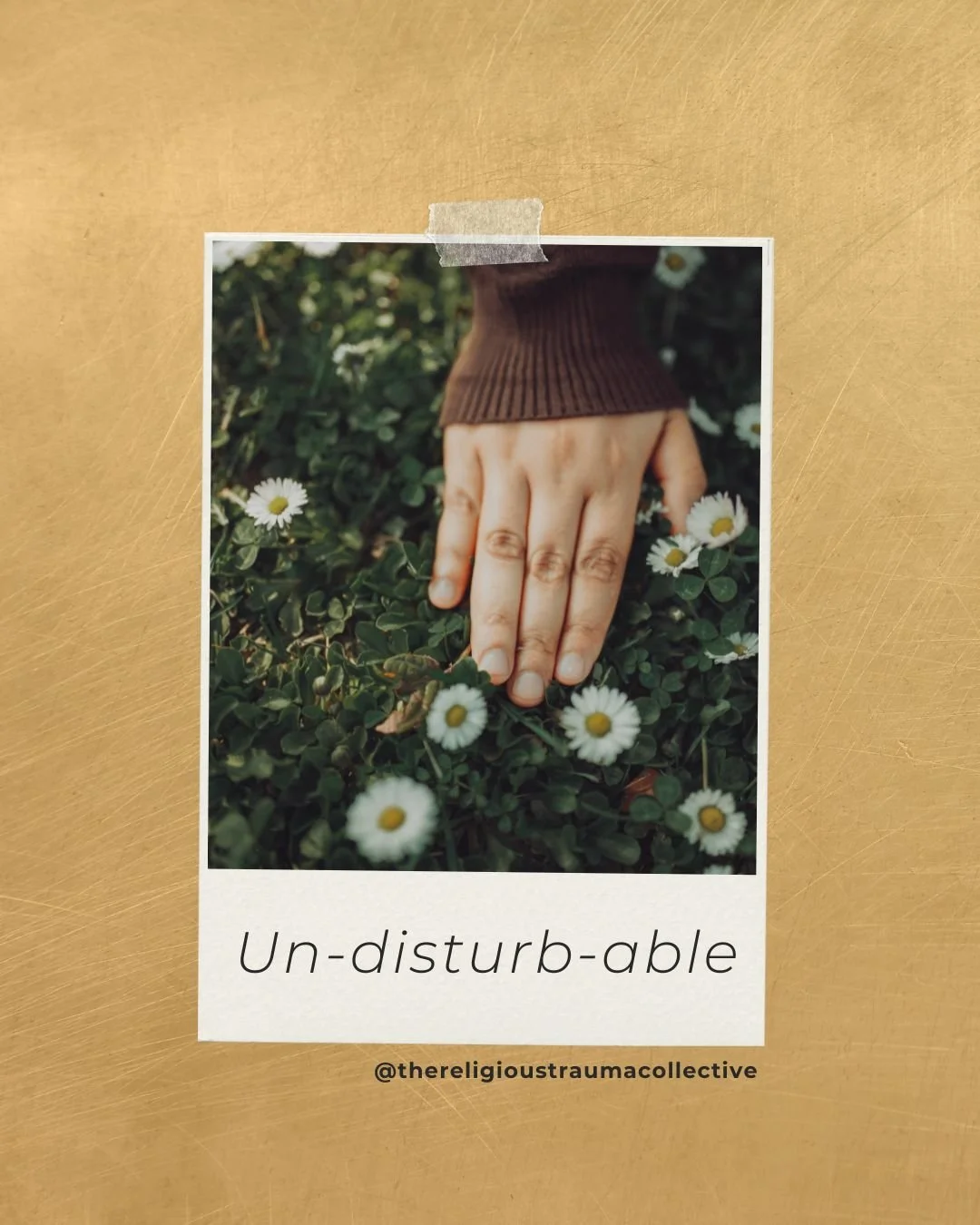 Un-disturb-able

@thereligioustraumacollective